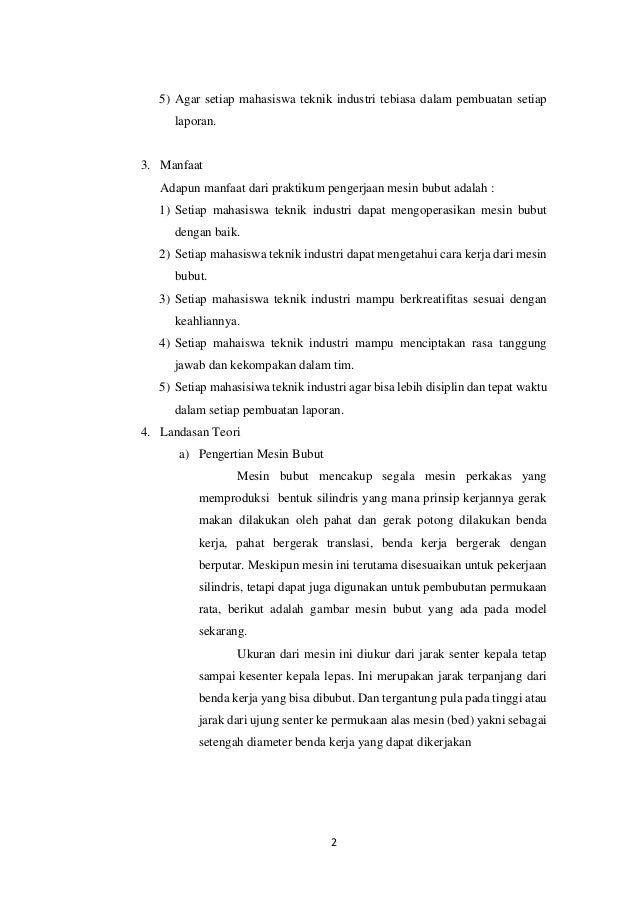 5) Agar setiap mahasiswa teknik industri tebiasa dalam pembuatan setiap laporan.

3. Manfaat

Adapun manfaat dari praktikum pengerjaan mesin bubut adalah :

1) Setiap mahasiswa teknik industri dapat mengoperasikan mesin bubut dengan baik.

2) Setiap mahasiswa teknik industri dapat mengetahui cara kerja dari mesin bubut.

3) Setiap mahasiswa teknik industri mampu berkreatifitas sesuai dengan keahliannya.

4) Setiap mahaiswa teknik industri mampu menciptakan rasa tanggung jawab dan kekompakan dalam tim.

5) Setiap mahasisiwa teknik industri agar bisa lebih disiplin dan tepat waktu dalam setiap pembuatan laporan.

4. Landasan Teori

a) Pengertian Mesin Bubut

Mesin bubut mencakup segala mesin perkakas yang memproduksi bentuk silindris yang mana prinsip kerjannya gerak makan dilakukan oleh pahat dan gerak potong dilakukan benda kerja, pahat bergerak translasi, benda kerja bergerak dengan berputar. Meskipun mesin ini terutama disesuaikan untuk pekerjaan silindris, tetapi dapat juga digunakan untuk pembubutan permukaan rata, berikut adalah gambar mesin bubut yang ada pada model sekarang.

Ukuran dari mesin ini diukur dari jarak senter kepala tetap sampai kesenter kepala lepas. Ini merupakan jarak terpanjang dari benda kerja yang bisa dibubut. Dan tergantung pula pada tinggi atau jarak dari ujung senter ke permukaan alas mesin (bed) yakni sebagai setengah diameter benda kerja yang dapat dikerjakan

2